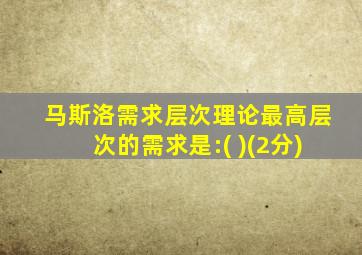 马斯洛需求层次理论最高层次的需求是:( )(2分)